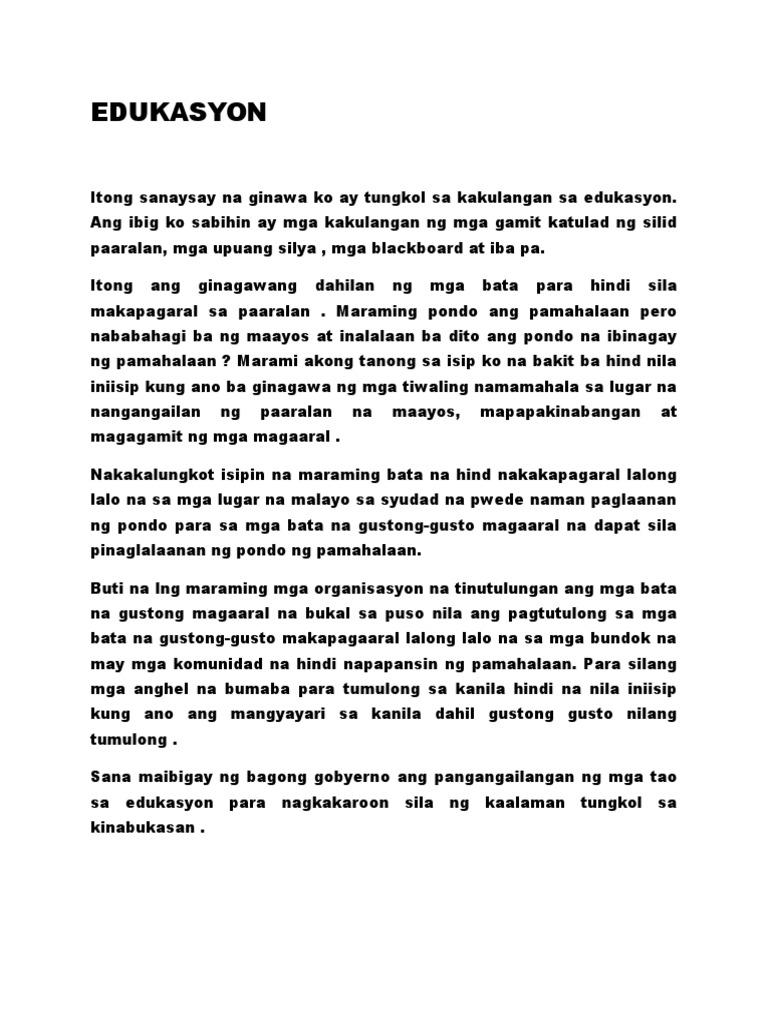 EDUKASYON

Itong sanaysay na ginawa ko ay tungkol sa kakulangan sa edukasyon. Ang ibig ko sabihin ay mga kakulangan ng mga gamit katulad ng silid paaralan, mga upuang silya , mga blackboard at iba pa.

Itong ang ginagawang dahilan ng mga bata para hindi sila makapagaral sa paaralan . Maraming pondo ang pamahalaan pero nababahagi ba ng maayos at inalalaan ba dito ang pondo na ibinagay ng pamahalaan ? Marami akong tanong sa isip ko na bakit ba hind nila iniisip kung ano ba ginagawa ng mga tiwaling namamahala sa lugar na nangangailan ng paaralan na maayos, mapapakinabangan at magagamit ng mga magaaral .

Nakakalungkot isipin na maraming bata na hind nakakapagaral lalong lalo na sa mga lugar na malayo sa syudad na pwede naman paglaanan ng pondo para sa mga bata na gustong-gusto magaaral na dapat sila pinaglalaanan ng pondo ng pamahalaan.

Buti na lng maraming mga organisasyon na tinutulungan ang mga bata na gustong magaaral na bukal sa puso nila ang pagtutulong sa mga bata na gustong-gusto makapagaaral lalong lalo na sa mga bundok na may mga komunidad na hindi napapansin ng pamahalaan. Para silang mga anghel na bumaba para tumulong sa kanila hindi na nila iniisip kung ano ang mangyayari sa kanila dahil gustong gusto nilang tumulong .

Sana maibigay ng bagong gobyerno ang pangangailangan ng mga tao sa edukasyon para nagkakaroon sila ng kaalaman tungkol sa kinabukasan .